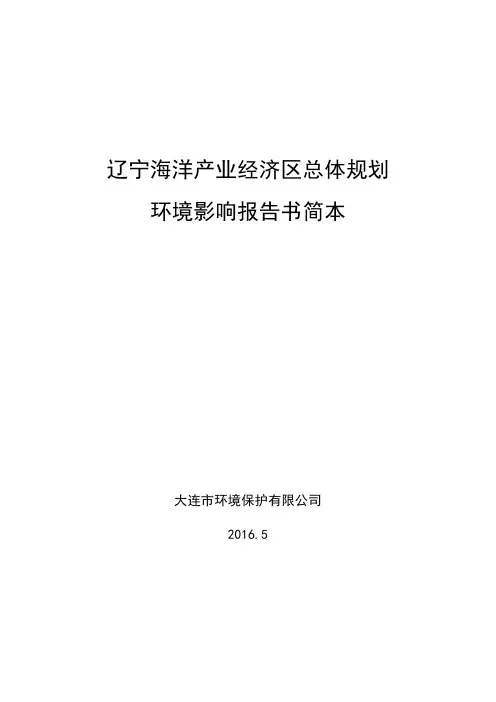 辽宁海洋产业经济区总体规划
环境影响报告书简本

大连市环境保护有限公司

2016.5